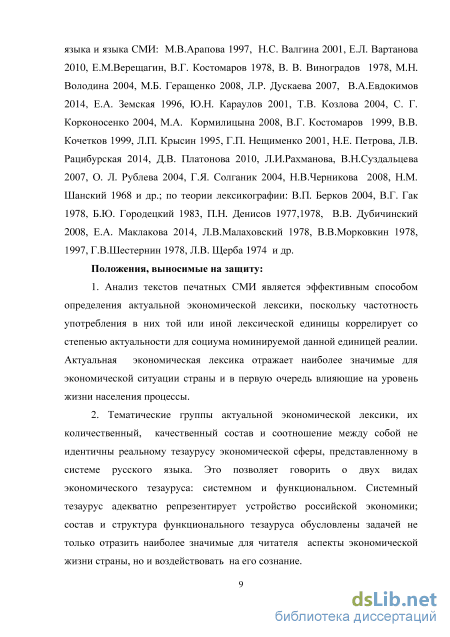 языка и языка СМИ: М.В.Арапова 1997, Н.С. Валгина 2001, Е.Л. Вартанова 2010, Е.М.Верещагин, В.Г. Костомаров 1978, В. В. Виноградов 1978, М.Н. Володина 2004, М.Б. Геращенко 2008, Л.Р. Дускаева 2007, В.А.Евдокимов 2014, Е.А. Земская 1996, Ю.Н. Караулов 2001, Т.В. Козлова 2004, С. Г. Корконосенко 2004, М.А. Кормилицына 2008, В.Г. Костомаров 1999, В.В. Кочетков 1999, Л.П. Крысин 1995, Г.П. Нещименко 2001, Н.Е. Петрова, Л.В. Рацибурская 2014, Д.В. Платонова 2010, Л.И.Рахманова, В.Н.Суздальцева 2007, О. Л. Рублева 2004, Г.Я. Солганик 2004, Н.В.Черникова 2008, Н.М. Шанский 1968 и др.; по теории лексикографии: В.П. Берков 2004, В.Г. Гак 1978, Б.Ю. Городецкий 1983, П.Н. Денисов 1977,1978, В.В. Дубичинский 2008, Е.А. Маклакова 2014, Л.В.Малаховский 1978, В.В.Морковкин 1978, 1997, Г.В.Шестернин 1978, Л.В. Щерба 1974 и др.

Положения, выносимые на защиту:

1. Анализ текстов печатных СМИ является эффективным способом определения актуальной экономической лексики, поскольку частотность употребления в них той или иной лексической единицы коррелирует со степенью актуальности для социума номинируемой данной единицей реалии. Актуальная экономическая лексика отражает наиболее значимые для экономической ситуации страны и в первую очередь влияющие на уровень жизни населения процессы.

2. Тематические группы актуальной экономической лексики, их количественный, качественный состав и соотношение между собой не идентичны реальному тезаурусу экономической сферы, представленному в системе русского языка. Это позволяет говорить о двух видах экономического тезауруса: системном и функциональном. Системный тезаурус адекватно репрезентирует устройство российской экономики; состав и структура функционального тезауруса обусловлены задачей не только отразить наиболее значимые для читателя аспекты экономической жизни страны, но и воздействовать на его сознание.

9

dsLib.net
библиотека диссертаций